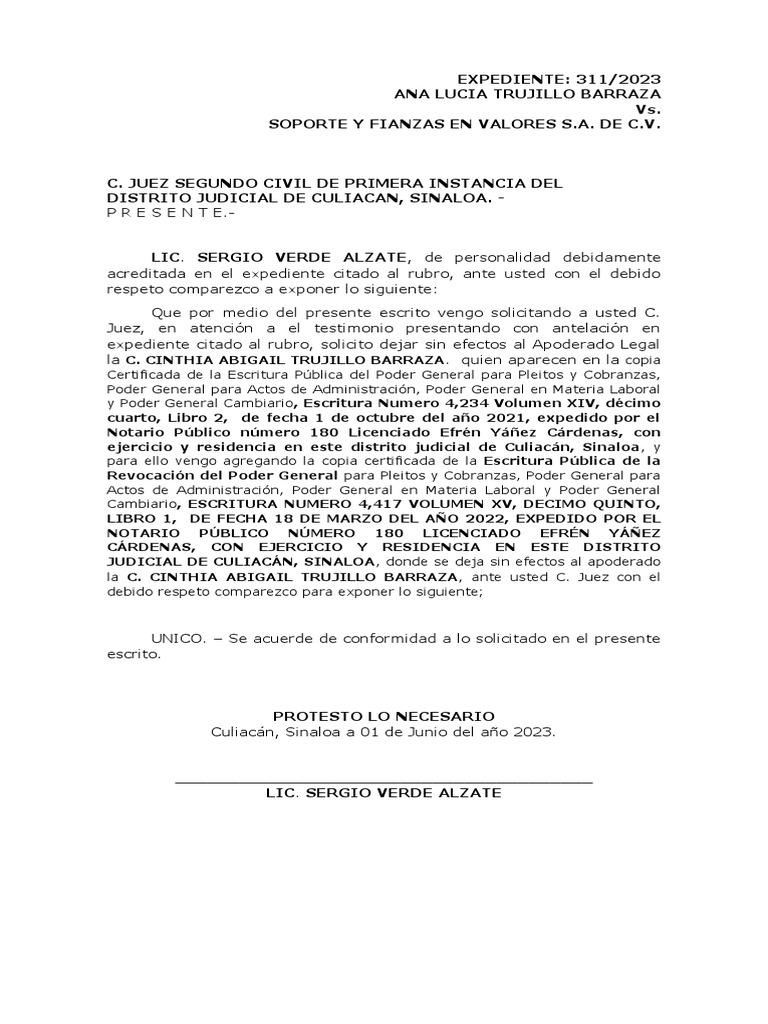 EXPEDIENTE: 311/2023
ANA LUCIA TRUJILLO BARRAZA
Vs.
SOPORTE Y FIANZAS EN VALORES S.A. DE C.V.

C. JUEZ SEGUNDO CIVIL DE PRIMERA INSTANCIA DEL DISTRITO JUDICIAL DE CULIACAN, SINALOA. -
P R E S E N T E.-

LIC. SERGIO VERDE ALZATE, de personalidad debidamente acreditada en el expediente citado al rubro, ante usted con el debido respeto comparezco a exponer lo siguiente:

Que por medio del presente escrito vengo solicitando a usted C. Juez, en atención a el testimonio presentando con antelación en expediente citado al rubro, solicito dejar sin efectos al Apoderado Legal la C. CINTHIA ABIGAIL TRUJILLO BARRAZA. quien aparecen en la copia Certificada de la Escritura Pública del Poder General para Pleitos y Cobranzas, Poder General para Actos de Administración, Poder General en Materia Laboral y Poder General Cambiario, Escritura Numero 4,234 Volumen XIV, décimo cuarto, Libro 2, de fecha 1 de octubre del año 2021, expedido por el Notario Público número 180 Licenciado Efrén Yáñez Cárdenas, con ejercicio y residencia en este distrito judicial de Culiacán, Sinaloa, y para ello vengo agregando la copia certificada de la Escritura Pública de la Revocación del Poder General para Pleitos y Cobranzas, Poder General para Actos de Administración, Poder General en Materia Laboral y Poder General Cambiario, ESCRITURA NUMERO 4,417 VOLUMEN XV, DECIMO QUINTO, LIBRO 1, DE FECHA 18 DE MARZO DEL AÑO 2022, EXPEDIDO POR EL NOTARIO PÚBLICO NÚMERO 180 LICENCIADO EFRÉN YÁÑEZ CÁRDENAS, CON EJERCICIO Y RESIDENCIA EN ESTE DISTRITO JUDICIAL DE CULIACÁN, SINALOA, donde se deja sin efectos al apoderado la C. CINTHIA ABIGAIL TRUJILLO BARRAZA, ante usted C. Juez con el debido respeto comparezco para exponer lo siguiente;

UNICO. – Se acuerde de conformidad a lo solicitado en el presente escrito.

PROTESTO LO NECESARIO
Culiacán, Sinaloa a 01 de Junio del año 2023.

LIC. SERGIO VERDE ALZATE